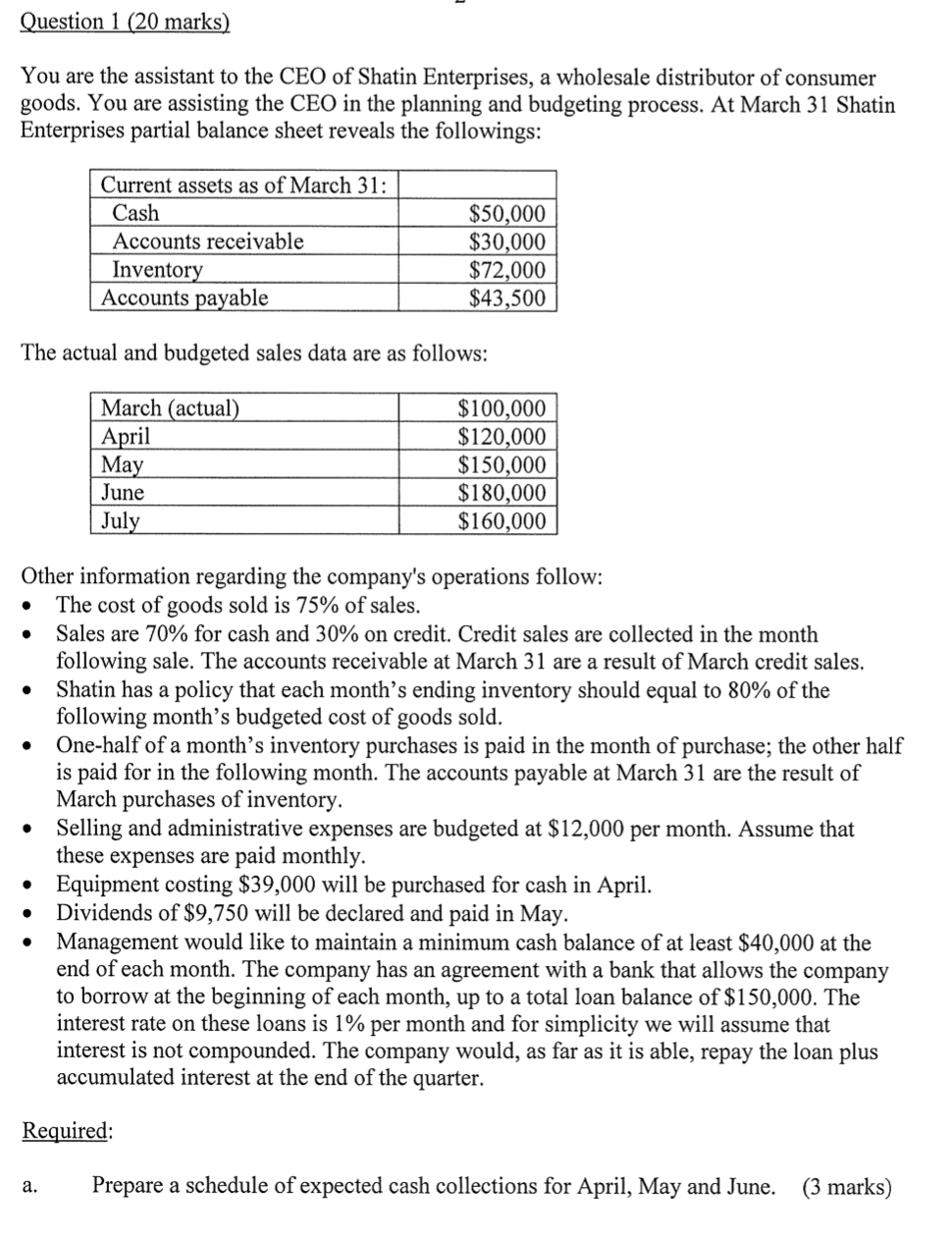 Question 1 (20 marks)

You are the assistant to the CEO of Shatin Enterprises, a wholesale distributor of consumer goods. You are assisting the CEO in the planning and budgeting process. At March 31 Shatin Enterprises partial balance sheet reveals the followings:

| Current assets as of March 31: | |
|---|---|
| Cash | $50,000 |
| Accounts receivable | $30,000 |
| Inventory | $72,000 |
| Accounts payable | $43,500 |

The actual and budgeted sales data are as follows:

| March (actual) | $100,000 |
|---|---|
| April | $120,000 |
| May | $150,000 |
| June | $180,000 |
| July | $160,000 |

Other information regarding the company's operations follow:
• The cost of goods sold is 75% of sales.
• Sales are 70% for cash and 30% on credit. Credit sales are collected in the month following sale. The accounts receivable at March 31 are a result of March credit sales.
• Shatin has a policy that each month's ending inventory should equal to 80% of the following month's budgeted cost of goods sold.
• One-half of a month's inventory purchases is paid in the month of purchase; the other half is paid for in the following month. The accounts payable at March 31 are the result of March purchases of inventory.
• Selling and administrative expenses are budgeted at $12,000 per month. Assume that these expenses are paid monthly.
• Equipment costing $39,000 will be purchased for cash in April.
• Dividends of $9,750 will be declared and paid in May.
• Management would like to maintain a minimum cash balance of at least $40,000 at the end of each month. The company has an agreement with a bank that allows the company to borrow at the beginning of each month, up to a total loan balance of $150,000. The interest rate on these loans is 1% per month and for simplicity we will assume that interest is not compounded. The company would, as far as it is able, repay the loan plus accumulated interest at the end of the quarter.

Required:

a. Prepare a schedule of expected cash collections for April, May and June. (3 marks)